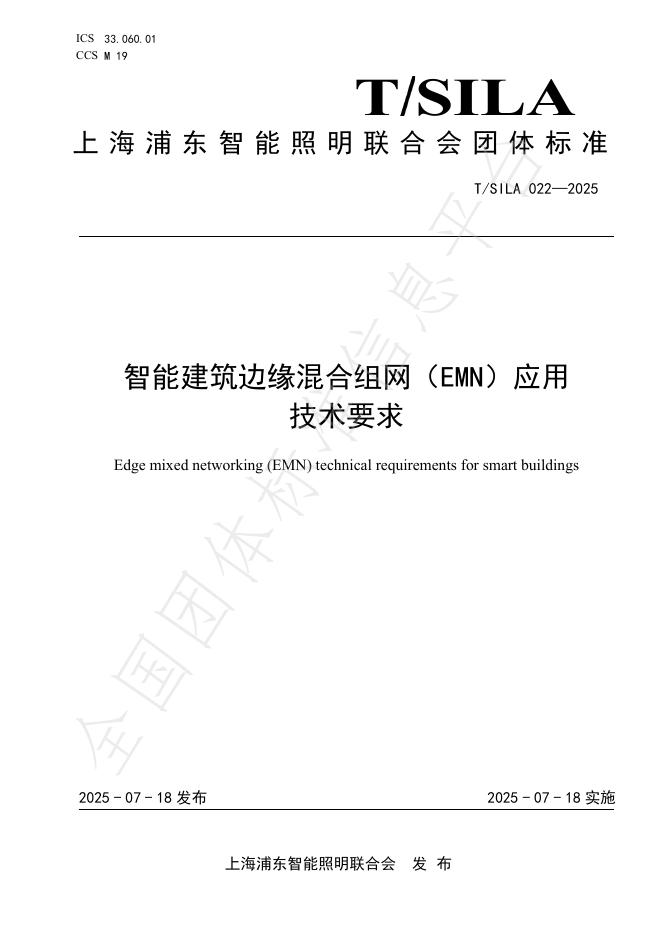 ICS 33.060.01
CCS M 19

T/SILA

上海浦东智能照明联合会团体标准

T/SILA 022—2025

智能建筑边缘混合组网（EMN）应用技术要求

Edge mixed networking (EMN) technical requirements for smart buildings

全国团体标准信息平台

2025 - 07 - 18 发布

2025 - 07 - 18 实施

上海浦东智能照明联合会　发 布